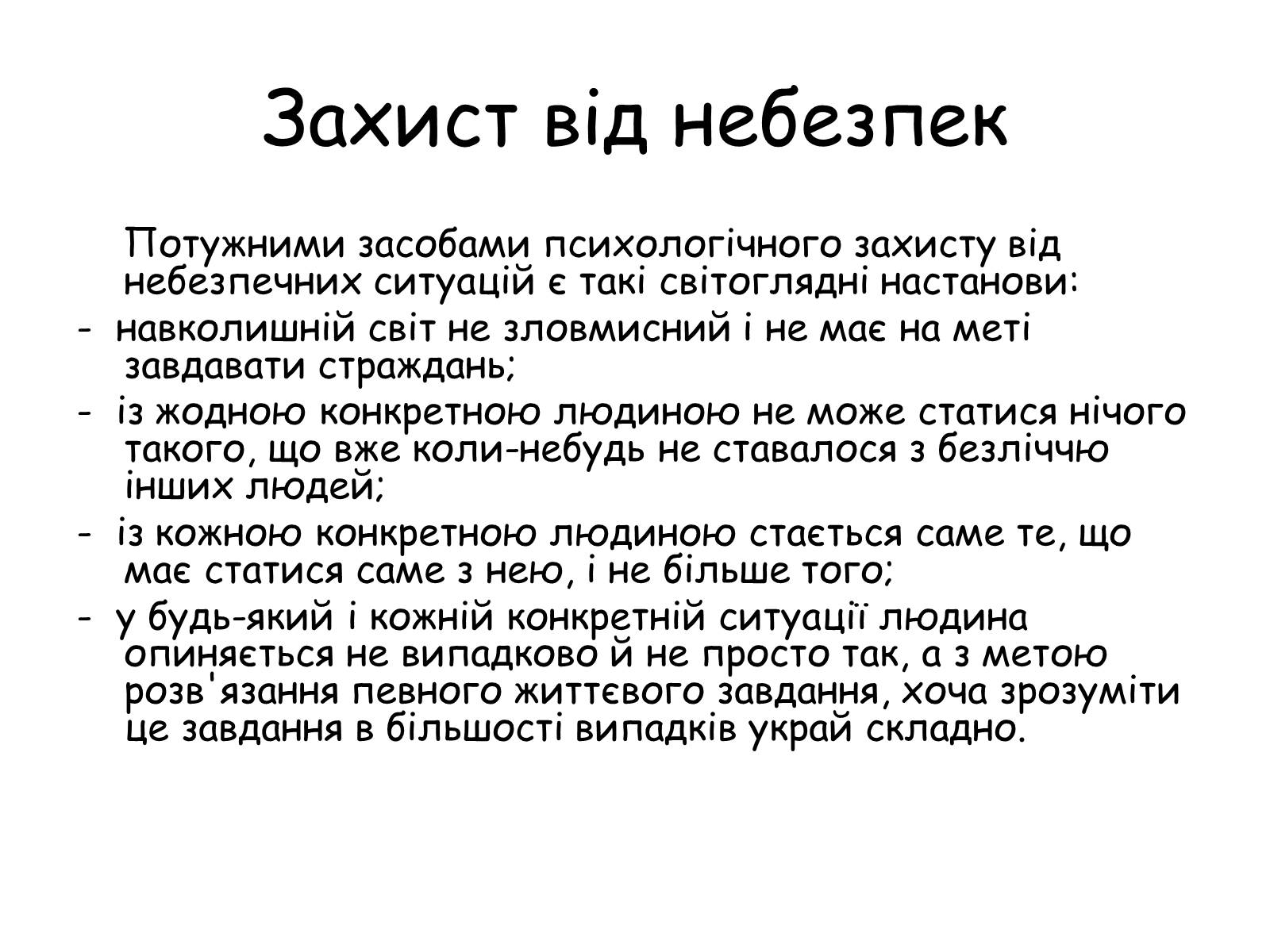 Захист від небезпек

Потужними засобами психологічного захисту від небезпечних ситуацій є такі світоглядні настанови:

- навколишній світ не зловмисний і не має на меті завдавати страждань;
- із жодною конкретною людиною не може статися нічого такого, що вже коли-небудь не ставалося з безліччю інших людей;
- із кожною конкретною людиною стається саме те, що має статися саме з нею, і не більше того;
- у будь-який і кожній конкретній ситуації людина опиняється не випадково й не просто так, а з метою розв'язання певного життєвого завдання, хоча зрозуміти це завдання в більшості випадків украй складно.